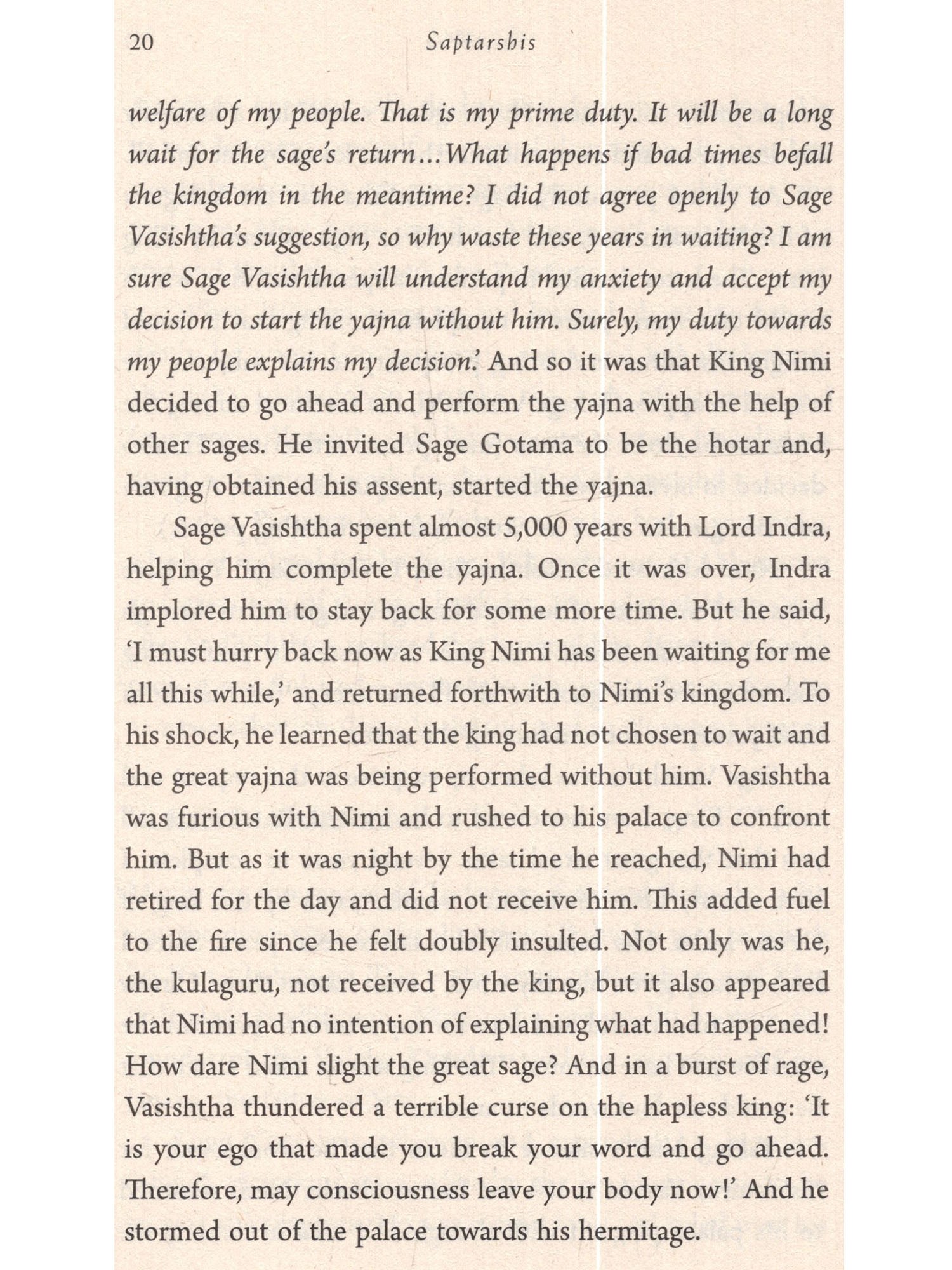 20 Saptarshis

welfare of my people. That is my prime duty. It will be a long wait for the sage's return…What happens if bad times befall the kingdom in the meantime? I did not agree openly to Sage Vasishtha's suggestion, so why waste these years in waiting? I am sure Sage Vasishtha will understand my anxiety and accept my decision to start the yajna without him. Surely, my duty towards my people explains my decision.' And so it was that King Nimi decided to go ahead and perform the yajna with the help of other sages. He invited Sage Gotama to be the hotar and, having obtained his assent, started the yajna.

Sage Vasishtha spent almost 5,000 years with Lord Indra, helping him complete the yajna. Once it was over, Indra implored him to stay back for some more time. But he said, 'I must hurry back now as King Nimi has been waiting for me all this while,' and returned forthwith to Nimi's kingdom. To his shock, he learned that the king had not chosen to wait and the great yajna was being performed without him. Vasishtha was furious with Nimi and rushed to his palace to confront him. But as it was night by the time he reached, Nimi had retired for the day and did not receive him. This added fuel to the fire since he felt doubly insulted. Not only was he, the kulaguru, not received by the king, but it also appeared that Nimi had no intention of explaining what had happened! How dare Nimi slight the great sage? And in a burst of rage, Vasishtha thundered a terrible curse on the hapless king: 'It is your ego that made you break your word and go ahead. Therefore, may consciousness leave your body now!' And he stormed out of the palace towards his hermitage.